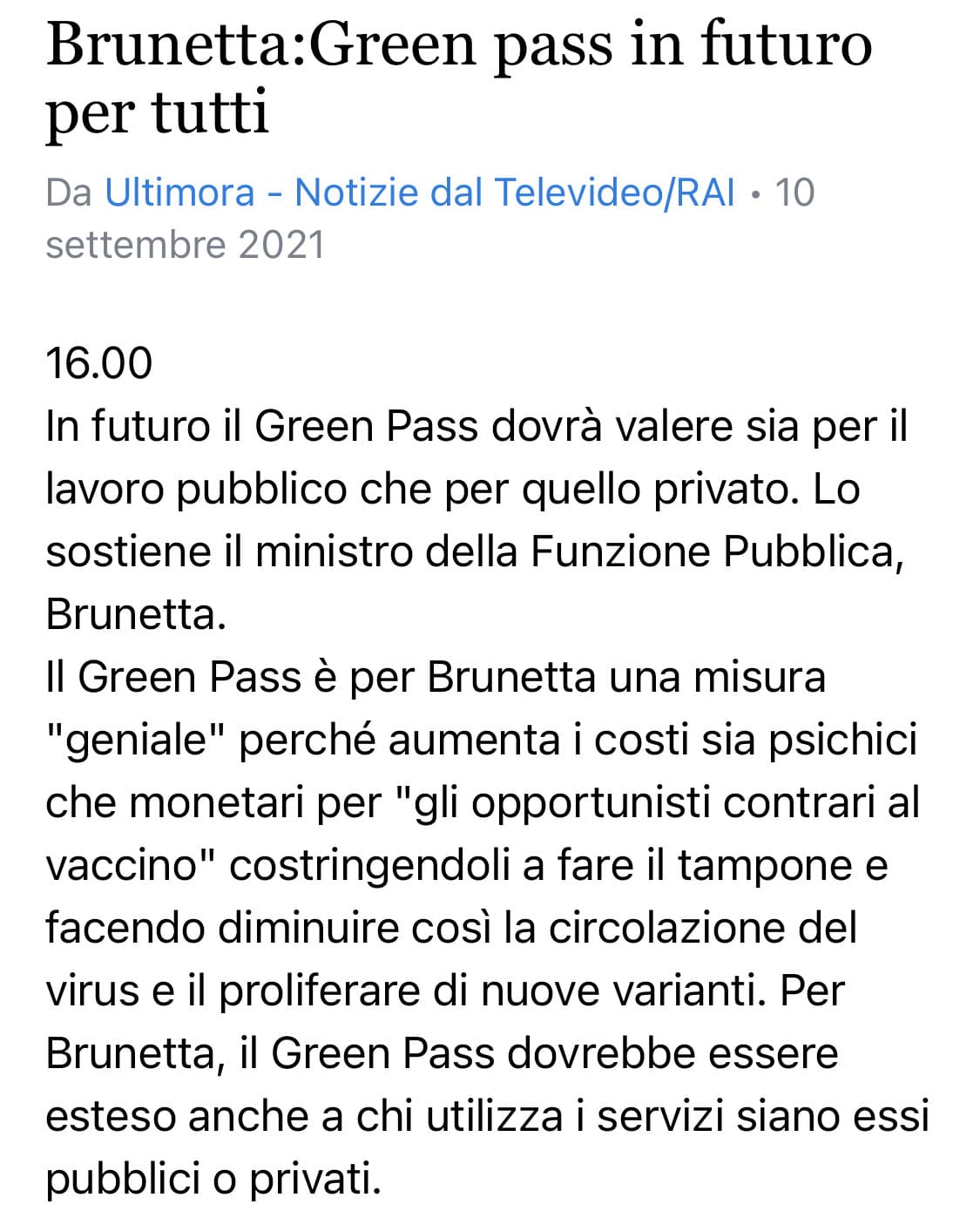 Brunetta:Green pass in futuro per tutti

Da Ultimora - Notizie dal Televideo/RAI • 10 settembre 2021

16.00
In futuro il Green Pass dovrà valere sia per il lavoro pubblico che per quello privato. Lo sostiene il ministro della Funzione Pubblica, Brunetta.
Il Green Pass è per Brunetta una misura "geniale" perché aumenta i costi sia psichici che monetari per "gli opportunisti contrari al vaccino" costringendoli a fare il tampone e facendo diminuire così la circolazione del virus e il proliferare di nuove varianti. Per Brunetta, il Green Pass dovrebbe essere esteso anche a chi utilizza i servizi siano essi pubblici o privati.